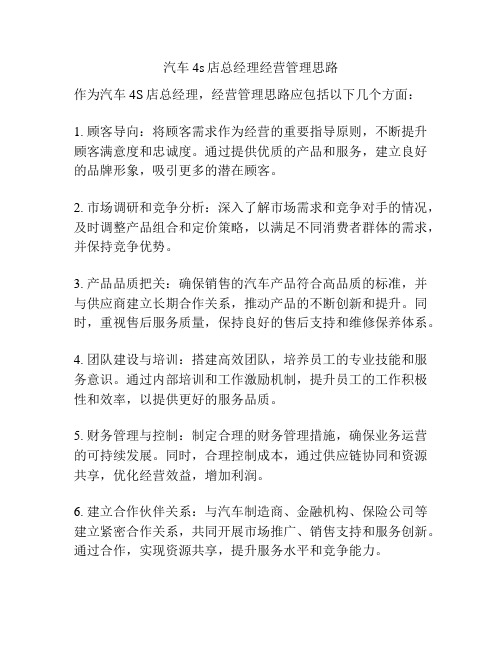 汽车 4s 店总经理经营管理思路

作为汽车 4S 店总经理，经营管理思路应包括以下几个方面：

1. 顾客导向：将顾客需求作为经营的重要指导原则，不断提升顾客满意度和忠诚度。通过提供优质的产品和服务，建立良好的品牌形象，吸引更多的潜在顾客。

2. 市场调研和竞争分析：深入了解市场需求和竞争对手的情况，及时调整产品组合和定价策略，以满足不同消费者群体的需求，并保持竞争优势。

3. 产品品质把关：确保销售的汽车产品符合高品质的标准，并与供应商建立长期合作关系，推动产品的不断创新和提升。同时，重视售后服务质量，保持良好的售后支持和维修保养体系。

4. 团队建设与培训：搭建高效团队，培养员工的专业技能和服务意识。通过内部培训和工作激励机制，提升员工的工作积极性和效率，以提供更好的服务品质。

5. 财务管理与控制：制定合理的财务管理措施，确保业务运营的可持续发展。同时，合理控制成本，通过供应链协同和资源共享，优化经营效益，增加利润。

6. 建立合作伙伴关系：与汽车制造商、金融机构、保险公司等建立紧密合作关系，共同开展市场推广、销售支持和服务创新。通过合作，实现资源共享，提升服务水平和竞争能力。